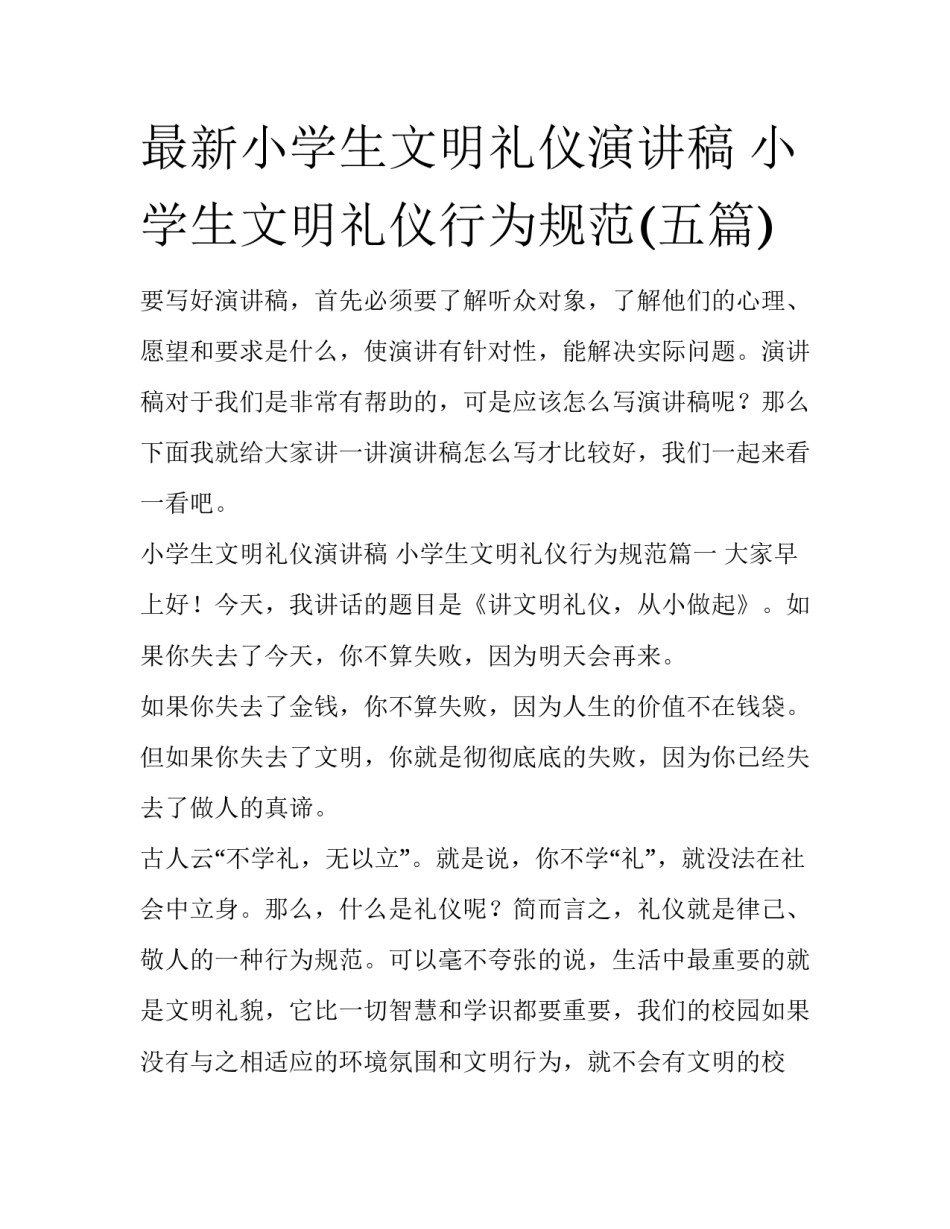 最新小学生文明礼仪演讲稿 小学生文明礼仪行为规范(五篇)

要写好演讲稿，首先必须要了解听众对象，了解他们的心理、愿望和要求是什么，使演讲有针对性，能解决实际问题。演讲稿对于我们是非常有帮助的，可是应该怎么写演讲稿呢？那么下面我就给大家讲一讲演讲稿怎么写才比较好，我们一起来看一看吧。

小学生文明礼仪演讲稿 小学生文明礼仪行为规范篇一 大家早上好！今天，我讲话的题目是《讲文明礼仪，从小做起》。如果你失去了今天，你不算失败，因为明天会再来。

如果你失去了金钱，你不算失败，因为人生的价值不在钱袋。但如果你失去了文明，你就是彻彻底底的失败，因为你已经失去了做人的真谛。

古人云“不学礼，无以立”。就是说，你不学“礼”，就没法在社会中立身。那么，什么是礼仪呢？简而言之，礼仪就是律己、敬人的一种行为规范。可以毫不夸张的说，生活中最重要的就是文明礼貌，它比一切智慧和学识都要重要，我们的校园如果没有与之相适应的环境氛围和文明行为，就不会有文明的校